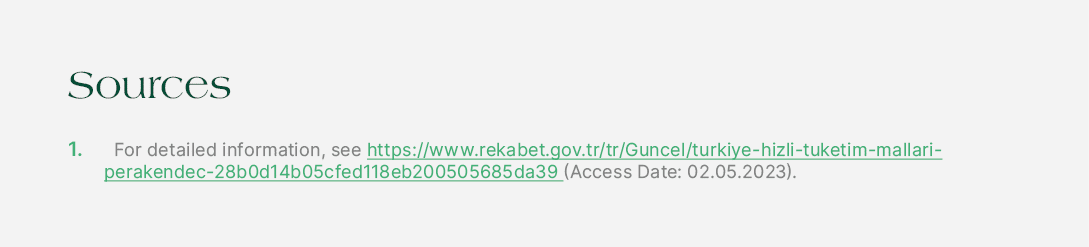 Sources

1. For detailed information, see https://www.rekabet.gov.tr/tr/Guncel/turkiye-hizli-tuketim-mallari-perakendec-28b0d14b05cfed118eb200505685da39 (Access Date: 02.05.2023).